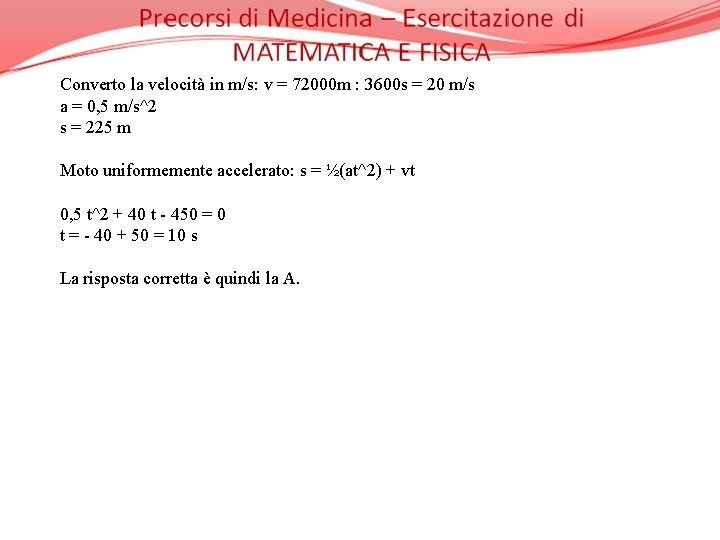 Precorsi di Medicina – Esercitazione di MATEMATICA E FISICA

Converto la velocità in m/s: v = 72000m : 3600s = 20 m/s
a = 0,5 m/s^2
s = 225 m

Moto uniformemente accelerato: s = ½(at^2) + vt

0,5 t^2 + 40 t - 450 = 0
t = - 40 + 50 = 10 s

La risposta corretta è quindi la A.